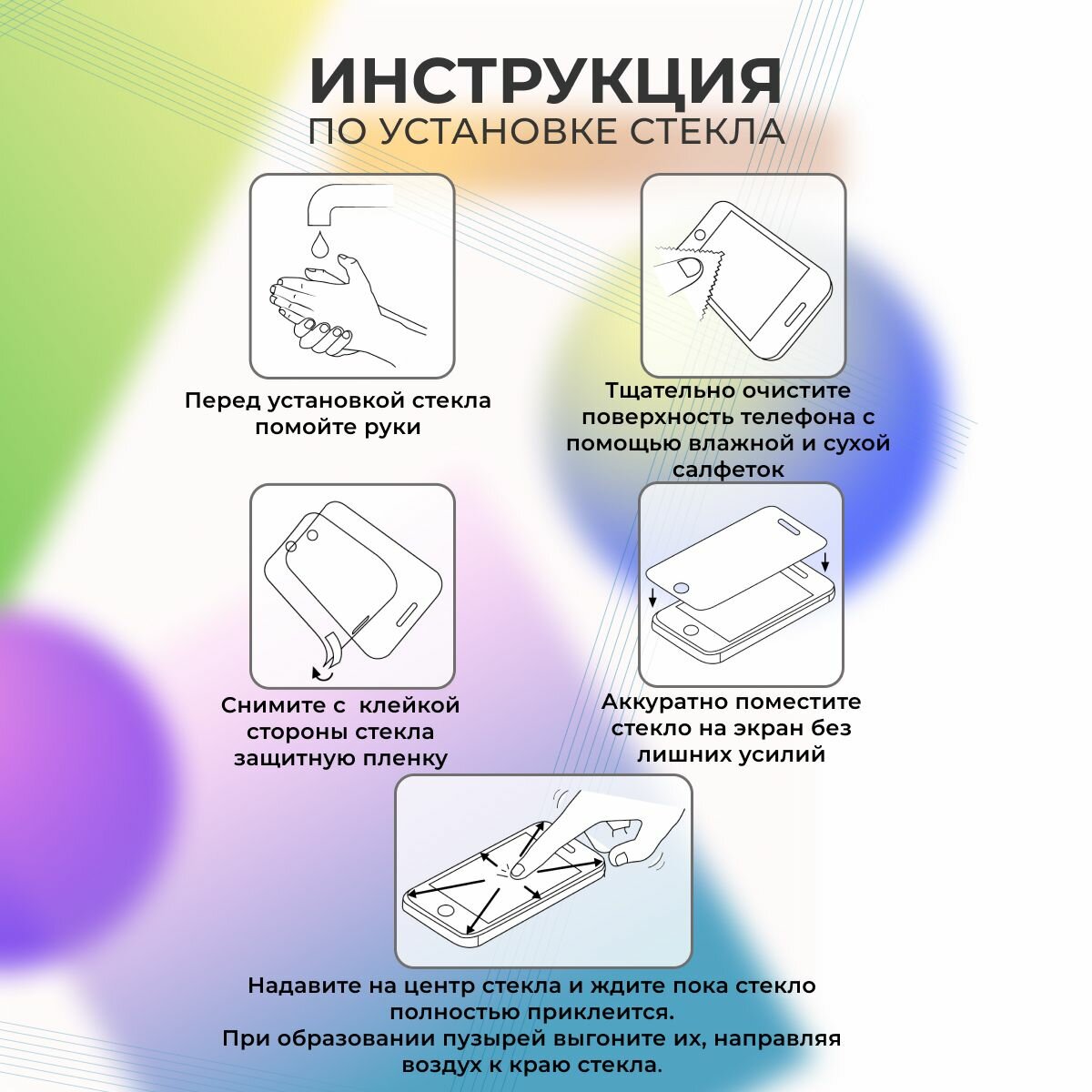 ИНСТРУКЦИЯ
ПО УСТАНОВКЕ СТЕКЛА

Перед установкой стекла помойте руки

Тщательно очистите поверхность телефона с помощью влажной и сухой салфеток

Снимите с клейкой стороны стекла защитную пленку

Аккуратно поместите стекло на экран без лишних усилий

Надавите на центр стекла и ждите пока стекло полностью приклеится.
При образовании пузырей выгоните их, направляя воздух к краю стекла.